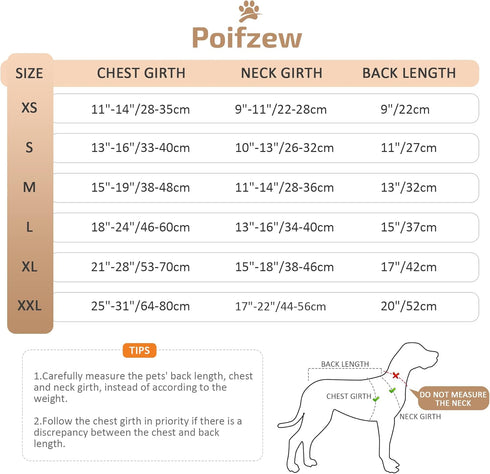 Poifzew

| SIZE | CHEST GIRTH | NECK GIRTH | BACK LENGTH |
|---|---|---|---|
| XS | 11"-14"/28-35cm | 9"-11"/22-28cm | 9"/22cm |
| S | 13"-16"/33-40cm | 10"-13"/26-32cm | 11"/27cm |
| M | 15"-19"/38-48cm | 11"-14"/28-36cm | 13"/32cm |
| L | 18"-24"/46-60cm | 13"-16"/34-40cm | 15"/37cm |
| XL | 21"-28"/53-70cm | 15"-18"/38-46cm | 17"/42cm |
| XXL | 25"-31"/64-80cm | 17"-22"/44-56cm | 20"/52cm |

TIPS

1.Carefully measure the pets' back length, chest and neck girth, instead of according to the weight.

2.Follow the chest girth in priority if there is a discrepancy between the chest and back length.

BACK LENGTH
CHEST GIRTH
NECK GIRTH
DO NOT MEASURE THE NECK